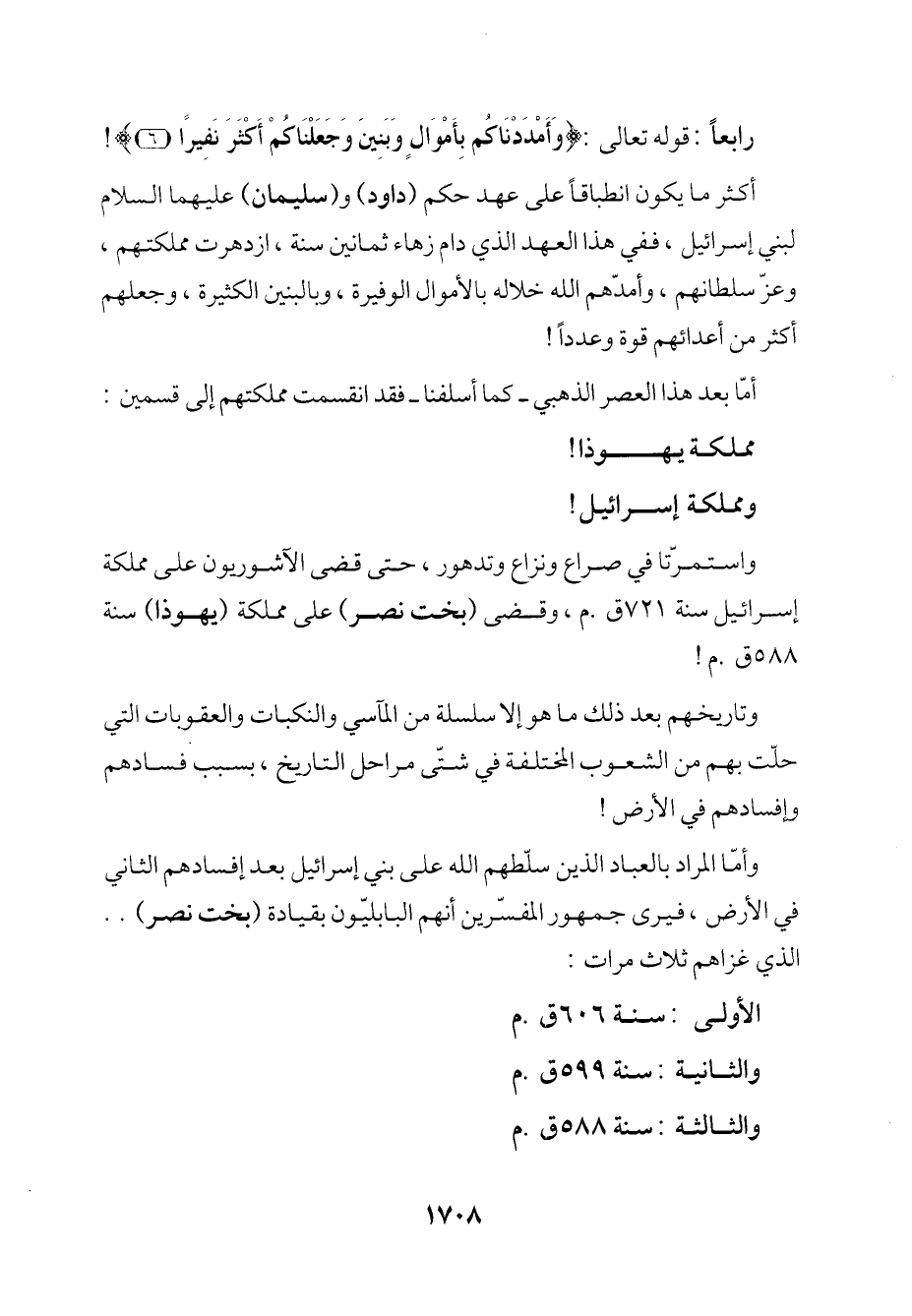 رابعاً : قوله تعالى : ﴿وَأَمْدَدْنَاكُم بِأَمْوَالٍ وَبَنِينَ وَجَعَلْنَاكُمْ أَكْثَرَ نَفِيراً ﴿٦﴾﴾ !

أكثر ما يكون انطباقاً على عهد حكم (داود) و(سليمان) عليهما السلام لبني إسرائيل ، ففي هذا العهد الذي دام زهاء ثمانين سنة ، ازدهرت مملكتهم ، وعزّ سلطانهم ، وأمدّهم الله خلاله بالأموال الوفيرة ، وبالبنين الكثيرة ، وجعلهم أكثر من أعدائهم قوة وعدداً !

أمّا بعد هذا العصر الذهبي ـ كما أسلفنا ـ فقد انقسمت مملكتهم إلى قسمين :

مملكة يهوذا !

ومملكة إسرائيل !

واستمرّتا في صراع ونزاع وتدهور ، حتى قضى الآشوريون على مملكة إسرائيل سنة ٧٢١ق .م ، وقضى (بخت نصر) على مملكة (يهوذا) سنة ٥٨٨ق .م !

وتاريخهم بعد ذلك ما هو إلا سلسلة من المآسي والنكبات والعقوبات التي حلّت بهم من الشعوب المختلفة في شتّى مراحل التاريخ ، بسبب فسادهم وإفسادهم في الأرض !

وأمّا المراد بالعباد الذين سلّطهم الله على بني إسرائيل بعد إفسادهم الثاني في الأرض ، فيرى جمهور المفسّرين أنهم البابليّون بقيادة (بخت نصر) . . الذي غزاهم ثلاث مرات :

الأولى : سنة ٦٠٦ق .م

والثانية : سنة ٥٩٩ق .م

والثالثة : سنة ٥٨٨ق .م

١٧٠٨